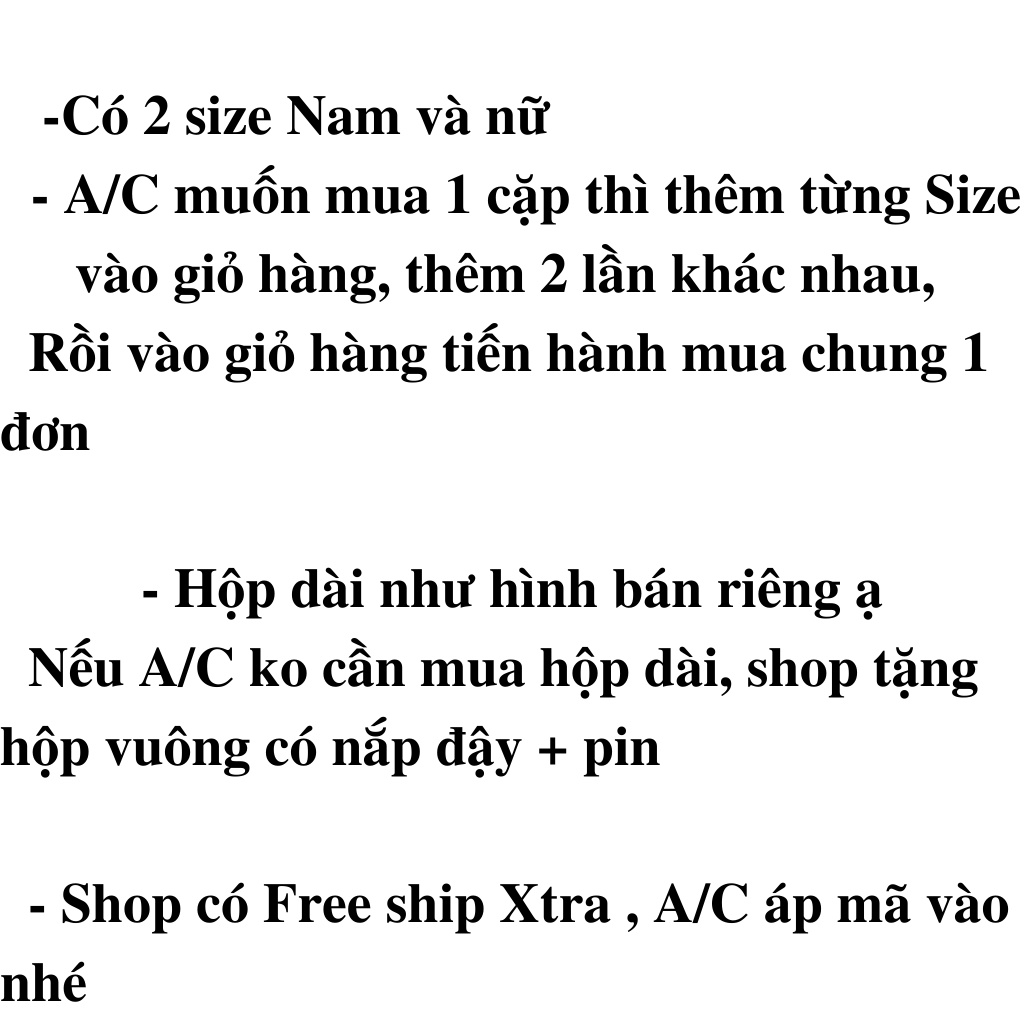 -Có 2 size Nam và nữ
- A/C muốn mua 1 cặp thì thêm từng Size vào giỏ hàng, thêm 2 lần khác nhau,
Rồi vào giỏ hàng tiến hành mua chung 1 đơn

- Hộp dài như hình bán riêng ạ
Nếu A/C ko cần mua hộp dài, shop tặng hộp vuông có nắp đậy + pin

- Shop có Free ship Xtra , A/C áp mã vào nhé